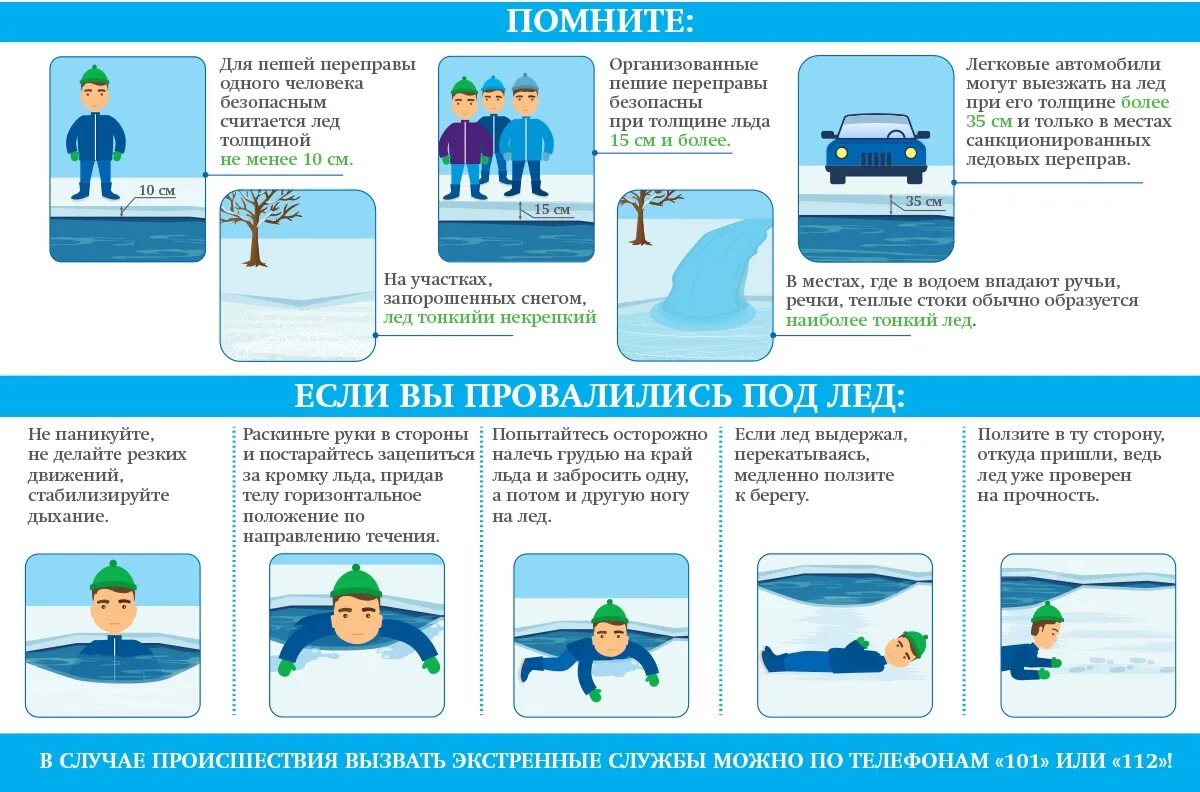 ПОМНИТЕ:

Для пешей переправы одного человека безопасным считается лед толщиной не менее 10 см.

10 см

На участках, запорошенных снегом, лед тонкийи некрепкий

Организованные пешие переправы безопасны при толщине льда 15 см и более.

15 см

В местах, где в водоем впадают ручьи, речки, теплые стоки обычно образуется наиболее тонкий лед.

Легковые автомобили могут выезжать на лед при его толщине более 35 см и только в местах санкционированных ледовых переправ.

35 см

ЕСЛИ ВЫ ПРОВАЛИЛИСЬ ПОД ЛЕД:

Не паникуйте, не делайте резких движений, стабилизируйте дыхание.

Раскиньте руки в стороны и постарайтесь зацепиться за кромку льда, придав телу горизонтальное положение по направлению течения.

Попытайтесь осторожно налечь грудью на край льда и забросить одну, а потом и другую ногу на лед.

Если лед выдержал, перекатываясь, медленно ползите к берегу.

Ползите в ту сторону, откуда пришли, ведь лед уже проверен на прочность.

В СЛУЧАЕ ПРОИСШЕСТВИЯ ВЫЗВАТЬ ЭКСТРЕННЫЕ СЛУЖБЫ МОЖНО ПО ТЕЛЕФОНАМ «101» ИЛИ «112»!